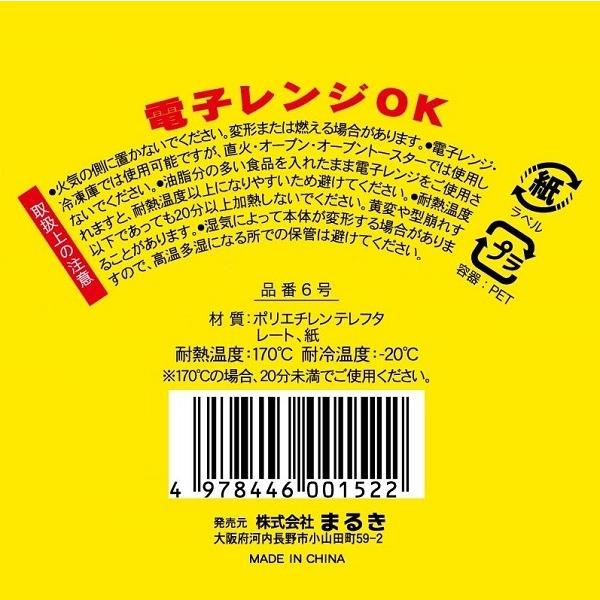 電子レンジOK

取扱上の注意

●火気の側に置かないでください。変形または燃える場合があります。●電子レンジ・冷凍庫では使用可能ですが、直火・オーブン・オーブントースターでは使用しないでください。●油脂分の多い食品を入れたまま電子レンジをご使用されますと、耐熱温度以上になりやすいため避けてください。●耐熱温度以下であっても20分以上加熱しないでください。黄変や型崩れすることがあります。●湿気によって本体が変形する場合がありますので、高温多湿になる所での保管は避けてください。

紙
ラベル
プラ
容器：PET

品番6号

材質：ポリエチレンテレフタレート、紙
耐熱温度：170℃ 耐冷温度：-20℃
※170℃の場合、20分未満でご使用ください。

4 978446 001522

発売元 株式会社 まるき
大阪府河内長野市小山田町59-2

MADE IN CHINA